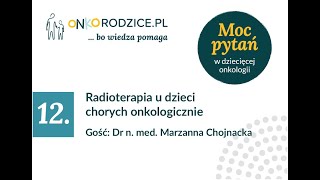 ONKORODZICE.PL
... bo wiedza pomaga

Moc pytań
w dziecięcej onkologii

12.

Radioterapia u dzieci chorych onkologicznie

Gość: Dr n. med. Marzanna Chojnacka